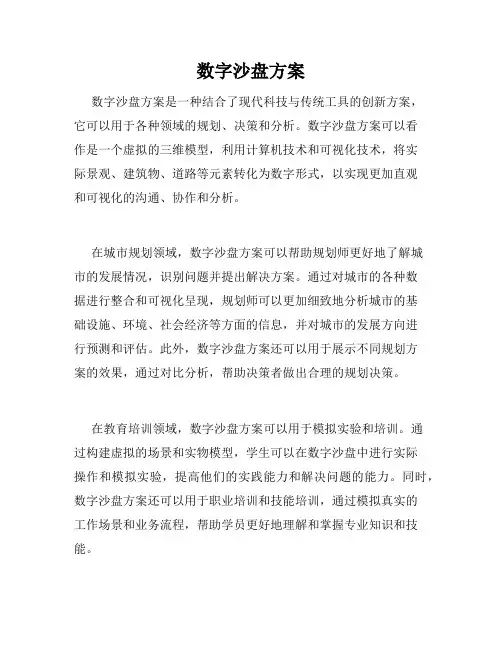 数字沙盘方案

数字沙盘方案是一种结合了现代科技与传统工具的创新方案，它可以用于各种领域的规划、决策和分析。数字沙盘方案可以看作是一个虚拟的三维模型，利用计算机技术和可视化技术，将实际景观、建筑物、道路等元素转化为数字形式，以实现更加直观和可视化的沟通、协作和分析。

在城市规划领域，数字沙盘方案可以帮助规划师更好地了解城市的发展情况，识别问题并提出解决方案。通过对城市的各种数据进行整合和可视化呈现，规划师可以更加细致地分析城市的基础设施、环境、社会经济等方面的信息，并对城市的发展方向进行预测和评估。此外，数字沙盘方案还可以用于展示不同规划方案的效果，通过对比分析，帮助决策者做出合理的规划决策。

在教育培训领域，数字沙盘方案可以用于模拟实验和培训。通过构建虚拟的场景和实物模型，学生可以在数字沙盘中进行实际操作和模拟实验，提高他们的实践能力和解决问题的能力。同时，数字沙盘方案还可以用于职业培训和技能培训，通过模拟真实的工作场景和业务流程，帮助学员更好地理解和掌握专业知识和技能。